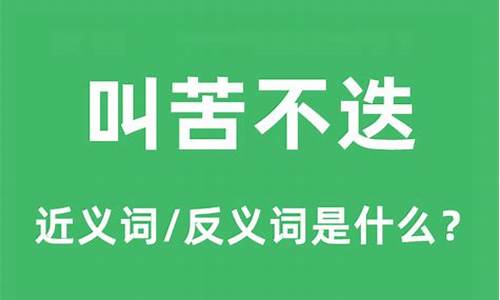 叫苦不迭

近义词/反义词是什么？